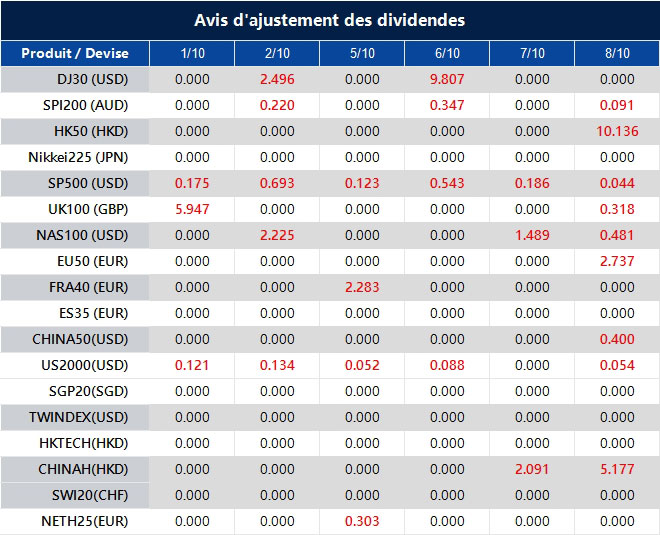 Avis d'ajustement des dividendes

| Produit / Devise | 1/10 | 2/10 | 5/10 | 6/10 | 7/10 | 8/10 |
|---|---|---|---|---|---|---|
| DJ30 (USD) | 0.000 | 2.496 | 0.000 | 9.807 | 0.000 | 0.000 |
| SPI200 (AUD) | 0.000 | 0.220 | 0.000 | 0.347 | 0.000 | 0.091 |
| HK50 (HKD) | 0.000 | 0.000 | 0.000 | 0.000 | 0.000 | 10.136 |
| Nikkei225 (JPN) | 0.000 | 0.000 | 0.000 | 0.000 | 0.000 | 0.000 |
| SP500 (USD) | 0.175 | 0.693 | 0.123 | 0.543 | 0.186 | 0.044 |
| UK100 (GBP) | 5.947 | 0.000 | 0.000 | 0.000 | 0.000 | 0.318 |
| NAS100 (USD) | 0.000 | 2.225 | 0.000 | 0.000 | 1.489 | 0.481 |
| EU50 (EUR) | 0.000 | 0.000 | 0.000 | 0.000 | 0.000 | 2.737 |
| FRA40 (EUR) | 0.000 | 0.000 | 2.283 | 0.000 | 0.000 | 0.000 |
| ES35 (EUR) | 0.000 | 0.000 | 0.000 | 0.000 | 0.000 | 0.000 |
| CHINA50(USD) | 0.000 | 0.000 | 0.000 | 0.000 | 0.000 | 0.400 |
| US2000(USD) | 0.121 | 0.134 | 0.052 | 0.088 | 0.000 | 0.054 |
| SGP20(SGD) | 0.000 | 0.000 | 0.000 | 0.000 | 0.000 | 0.000 |
| TWINDEX(USD) | 0.000 | 0.000 | 0.000 | 0.000 | 0.000 | 0.000 |
| HKTECH(HKD) | 0.000 | 0.000 | 0.000 | 0.000 | 0.000 | 0.000 |
| CHINAH(HKD) | 0.000 | 0.000 | 0.000 | 0.000 | 2.091 | 5.177 |
| SWI20(CHF) | 0.000 | 0.000 | 0.000 | 0.000 | 0.000 | 0.000 |
| NETH25(EUR) | 0.000 | 0.000 | 0.303 | 0.000 | 0.000 | 0.000 |